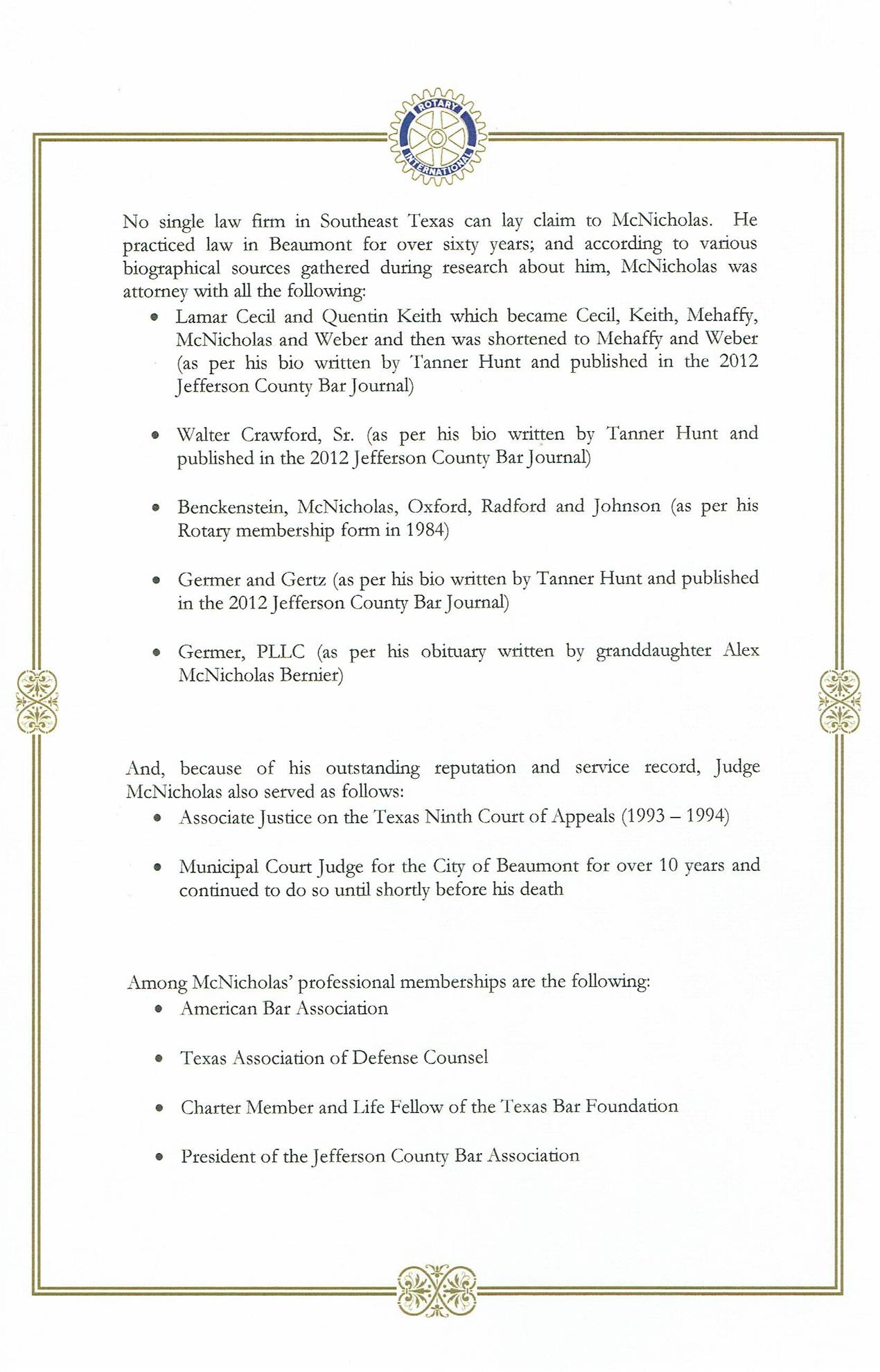 ROTARY
INTERNATIONAL

No single law firm in Southeast Texas can lay claim to McNicholas. He practiced law in Beaumont for over sixty years; and according to various biographical sources gathered during research about him, McNicholas was attorney with all the following:
• Lamar Cecil and Quentin Keith which became Cecil, Keith, Mehaffy, McNicholas and Weber and then was shortened to Mehaffy and Weber (as per his bio written by Tanner Hunt and published in the 2012 Jefferson County Bar Journal)

• Walter Crawford, Sr. (as per his bio written by Tanner Hunt and published in the 2012 Jefferson County Bar Journal)

• Benckenstein, McNicholas, Oxford, Radford and Johnson (as per his Rotary membership form in 1984)

• Germer and Gertz (as per his bio written by Tanner Hunt and published in the 2012 Jefferson County Bar Journal)

• Germer, PLLC (as per his obituary written by granddaughter Alex McNicholas Bernier)

And, because of his outstanding reputation and service record, Judge McNicholas also served as follows:
• Associate Justice on the Texas Ninth Court of Appeals (1993 – 1994)

• Municipal Court Judge for the City of Beaumont for over 10 years and continued to do so until shortly before his death

Among McNicholas' professional memberships are the following:
• American Bar Association

• Texas Association of Defense Counsel

• Charter Member and Life Fellow of the Texas Bar Foundation

• President of the Jefferson County Bar Association